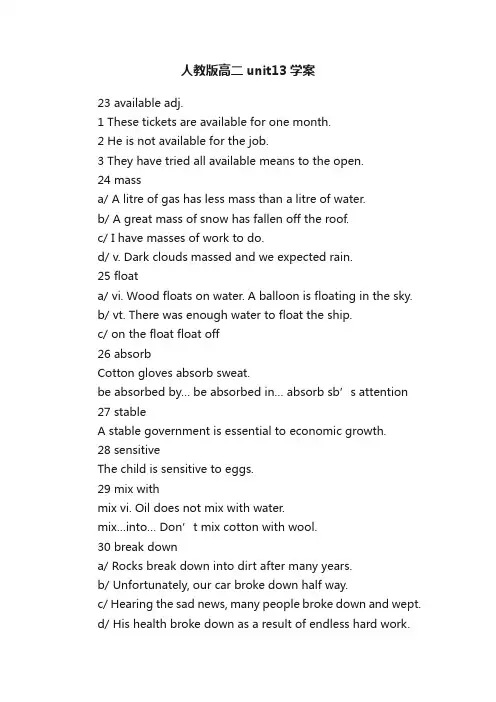 人教版高二 unit13 学案

23 available adj.
1 These tickets are available for one month.
2 He is not available for the job.
3 They have tried all available means to the open.
24 mass
a/ A litre of gas has less mass than a litre of water.
b/ A great mass of snow has fallen off the roof.
c/ I have masses of work to do.
d/ v. Dark clouds massed and we expected rain.
25 float
a/ vi. Wood floats on water. A balloon is floating in the sky.
b/ vt. There was enough water to float the ship.
c/ on the float float off
26 absorb
Cotton gloves absorb sweat.
be absorbed by... be absorbed in... absorb sb’s attention
27 stable
A stable government is essential to economic growth.
28 sensitive
The child is sensitive to eggs.
29 mix with
mix vi. Oil does not mix with water.
mix...into... Don’t mix cotton with wool.
30 break down
a/ Rocks break down into dirt after many years.
b/ Unfortunately, our car broke down half way.
c/ Hearing the sad news, many people broke down and wept.
d/ His health broke down as a result of endless hard work.